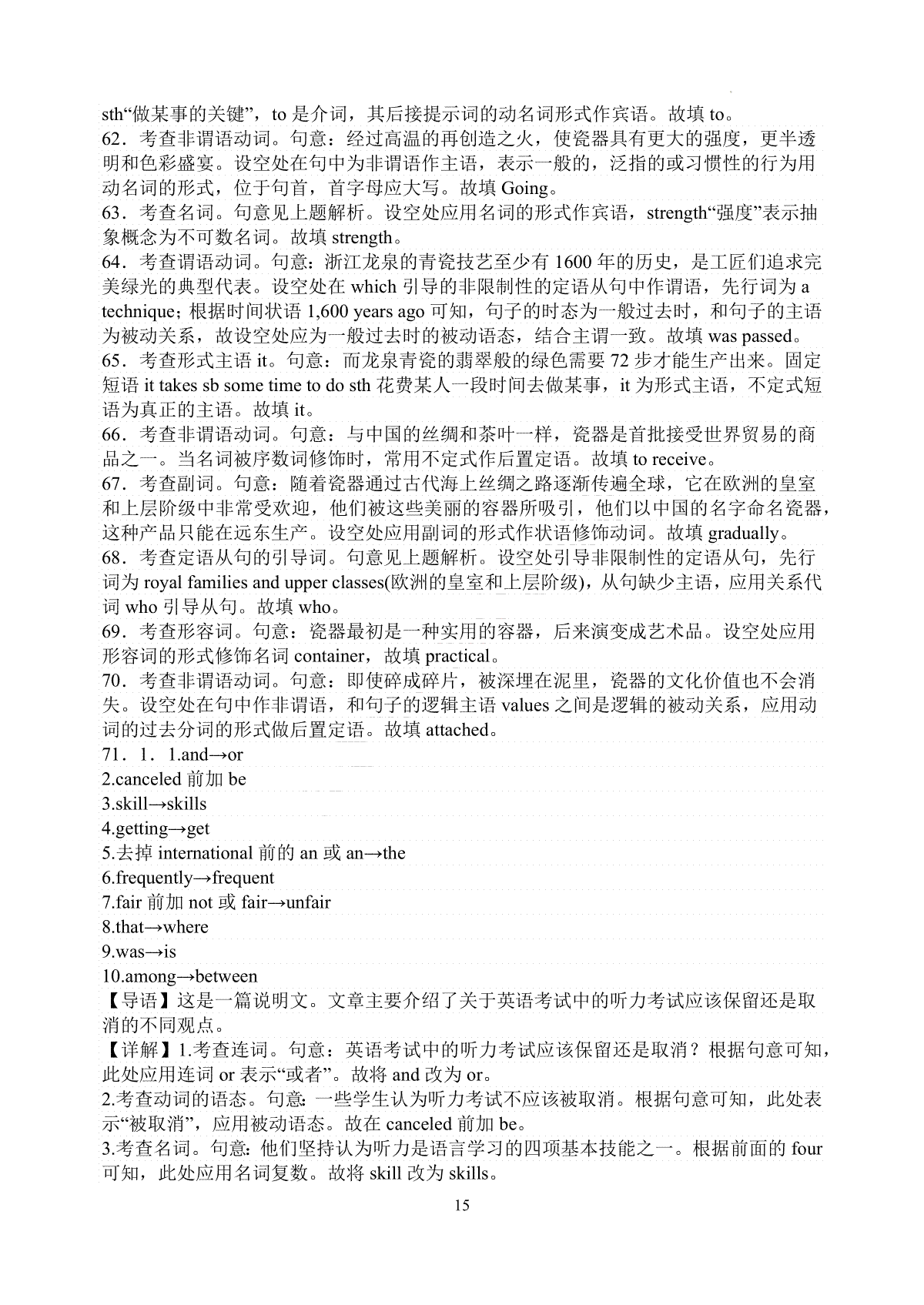 sth“做某事的关键”，to 是介词，其后接提示词的动名词形式作宾语。故填 to。
62．考查非谓语动词。句意：经过高温的再创造之火，使瓷器具有更大的强度，更半透明和色彩盛宴。设空处在句中为非谓语作主语，表示一般的，泛指的或习惯性的行为用动名词的形式，位于句首，首字母应大写。故填 Going。
63．考查名词。句意见上题解析。设空处应用名词的形式作宾语，strength“强度”表示抽象概念为不可数名词。故填 strength。
64．考查谓语动词。句意：浙江龙泉的青瓷技艺至少有 1600 年的历史，是工匠们追求完美绿光的典型代表。设空处在 which 引导的非限制性的定语从句中作谓语，先行词为 a technique；根据时间状语 1,600 years ago 可知，句子的时态为一般过去时，和句子的主语为被动关系，故设空处应为一般过去时的被动语态，结合主谓一致。故填 was passed。
65．考查形式主语 it。句意：而龙泉青瓷的翡翠般的绿色需要 72 步才能生产出来。固定短语 it takes sb some time to do sth 花费某人一段时间去做某事，it 为形式主语，不定式短语为真正的主语。故填 it。
66．考查非谓语动词。句意：与中国的丝绸和茶叶一样，瓷器是首批接受世界贸易的商品之一。当名词被序数词修饰时，常用不定式作后置定语。故填 to receive。
67．考查副词。句意：随着瓷器通过古代海上丝绸之路逐渐传遍全球，它在欧洲的皇室和上层阶级中非常受欢迎，他们被这些美丽的容器所吸引，他们以中国的名字命名瓷器，这种产品只能在远东生产。设空处应用副词的形式作状语修饰动词。故填 gradually。
68．考查定语从句的引导词。句意见上题解析。设空处引导非限制性的定语从句，先行词为 royal families and upper classes(欧洲的皇室和上层阶级)，从句缺少主语，应用关系代词 who 引导从句。故填 who。
69．考查形容词。句意：瓷器最初是一种实用的容器，后来演变成艺术品。设空处应用形容词的形式修饰名词 container，故填 practical。
70．考查非谓语动词。句意：即使碎成碎片，被深埋在泥里，瓷器的文化价值也不会消失。设空处在句中作非谓语，和句子的逻辑主语 values 之间是逻辑的被动关系，应用动词的过去分词的形式做后置定语。故填 attached。
71．1．1.and→or
2.canceled 前加 be
3.skill→skills
4.getting→get
5.去掉 international 前的 an 或 an→the
6.frequently→frequent
7.fair 前加 not 或 fair→unfair
8.that→where
9.was→is
10.among→between
【导语】这是一篇说明文。文章主要介绍了关于英语考试中的听力考试应该保留还是取消的不同观点。
【详解】1.考查连词。句意：英语考试中的听力考试应该保留还是取消？根据句意可知，此处应用连词 or 表示“或者”。故将 and 改为 or。
2.考查动词的语态。句意：一些学生认为听力考试不应该被取消。根据句意可知，此处表示“被取消”，应用被动语态。故在 canceled 前加 be。
3.考查名词。句意：他们坚持认为听力是语言学习的四项基本技能之一。根据前面的 four 可知，此处应用名词复数。故将 skill 改为 skills。
15